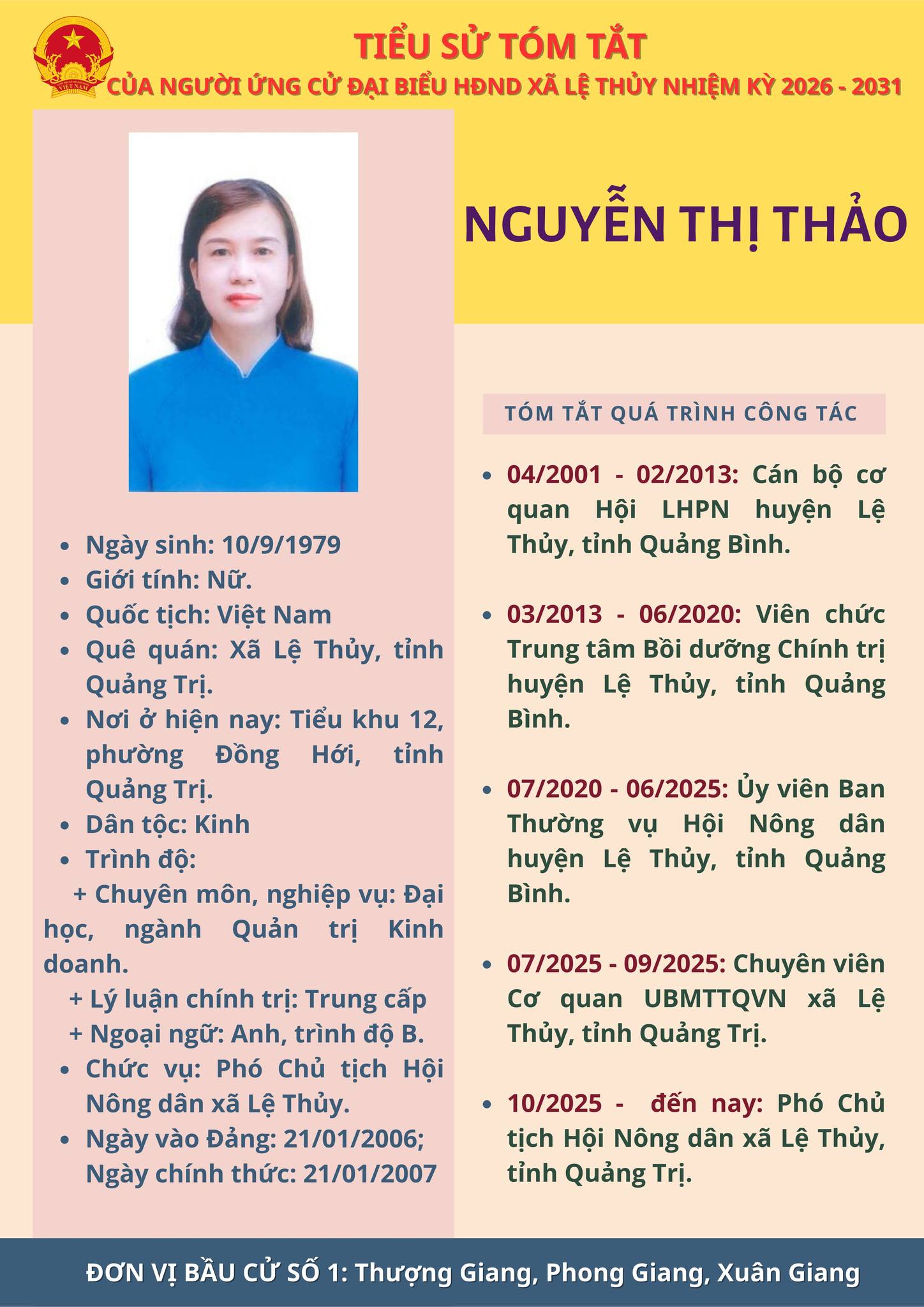 TIỂU SỬ TÓM TẮT
CỦA NGƯỜI ỨNG CỬ ĐẠI BIỂU HĐND XÃ LỆ THỦY NHIỆM KỲ 2026 - 2031

• Ngày sinh: 10/9/1979
• Giới tính: Nữ.
• Quốc tịch: Việt Nam
• Quê quán: Xã Lệ Thủy, tỉnh Quảng Trị.
• Nơi ở hiện nay: Tiểu khu 12, phường Đồng Hới, tỉnh Quảng Trị.
• Dân tộc: Kinh
• Trình độ:
+ Chuyên môn, nghiệp vụ: Đại học, ngành Quản trị Kinh doanh.
+ Lý luận chính trị: Trung cấp
+ Ngoại ngữ: Anh, trình độ B.
• Chức vụ: Phó Chủ tịch Hội Nông dân xã Lệ Thủy.
• Ngày vào Đảng: 21/01/2006; Ngày chính thức: 21/01/2007

NGUYỄN THỊ THẢO

TÓM TẮT QUÁ TRÌNH CÔNG TÁC

• 04/2001 - 02/2013: Cán bộ cơ quan Hội LHPN huyện Lệ Thủy, tỉnh Quảng Bình.

• 03/2013 - 06/2020: Viên chức Trung tâm Bồi dưỡng Chính trị huyện Lệ Thủy, tỉnh Quảng Bình.

• 07/2020 - 06/2025: Ủy viên Ban Thường vụ Hội Nông dân huyện Lệ Thủy, tỉnh Quảng Bình.

• 07/2025 - 09/2025: Chuyên viên Cơ quan UBMTTQVN xã Lệ Thủy, tỉnh Quảng Trị.

• 10/2025 - đến nay: Phó Chủ tịch Hội Nông dân xã Lệ Thủy, tỉnh Quảng Trị.

ĐƠN VỊ BẦU CỬ SỐ 1: Thượng Giang, Phong Giang, Xuân Giang